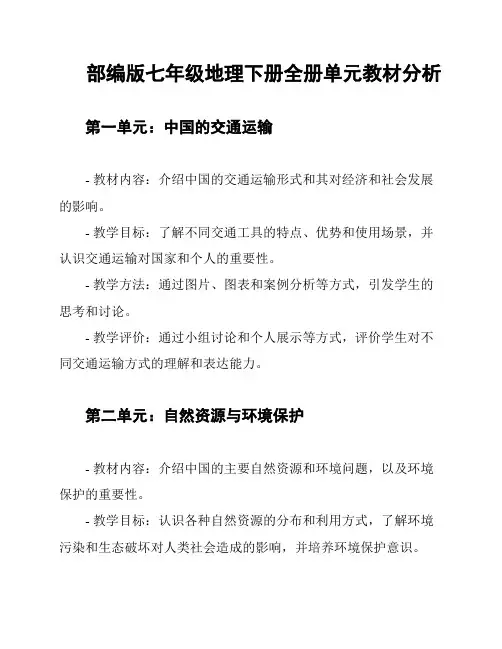 部编版七年级地理下册全册单元教材分析

第一单元：中国的交通运输

- 教材内容：介绍中国的交通运输形式和其对经济和社会发展的影响。

- 教学目标：了解不同交通工具的特点、优势和使用场景，并认识交通运输对国家和个人的重要性。

- 教学方法：通过图片、图表和案例分析等方式，引发学生的思考和讨论。

- 教学评价：通过小组讨论和个人展示等方式，评价学生对不同交通运输方式的理解和表达能力。

第二单元：自然资源与环境保护

- 教材内容：介绍中国的主要自然资源和环境问题，以及环境保护的重要性。

- 教学目标：认识各种自然资源的分布和利用方式，了解环境污染和生态破坏对人类社会造成的影响，并培养环境保护意识。